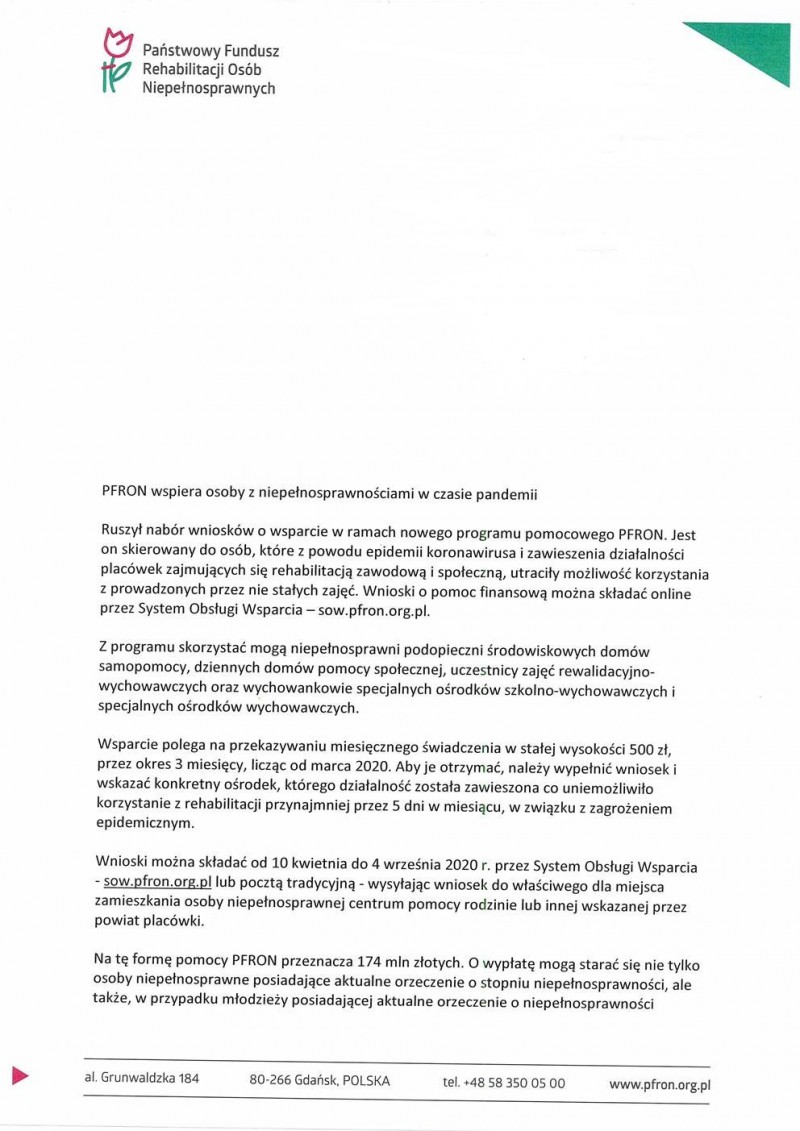 Państwowy Fundusz Rehabilitacji Osób Niepełnosprawnych

PFRON wspiera osoby z niepełnosprawnościami w czasie pandemii

Ruszył nabór wniosków o wsparcie w ramach nowego programu pomocowego PFRON. Jest on skierowany do osób, które z powodu epidemii koronawirusa i zawieszenia działalności placówek zajmujących się rehabilitacją zawodową i społeczną, utraciły możliwość korzystania z prowadzonych przez nie stałych zajęć. Wnioski o pomoc finansową można składać online przez System Obsługi Wsparcia – sow.pfron.org.pl.

Z programu skorzystać mogą niepełnosprawni podopieczni środowiskowych domów samopomocy, dziennych domów pomocy społecznej, uczestnicy zajęć rewalidacyjno-wychowawczych oraz wychowankowie specjalnych ośrodków szkolno-wychowawczych i specjalnych ośrodków wychowawczych.

Wsparcie polega na przekazywaniu miesięcznego świadczenia w stałej wysokości 500 zł, przez okres 3 miesięcy, licząc od marca 2020. Aby je otrzymać, należy wypełnić wniosek i wskazać konkretny ośrodek, którego działalność została zawieszona co uniemożliwiło korzystanie z rehabilitacji przynajmniej przez 5 dni w miesiącu, w związku z zagrożeniem epidemicznym.

Wnioski można składać od 10 kwietnia do 4 września 2020 r. przez System Obsługi Wsparcia - sow.pfron.org.pl lub pocztą tradycyjną - wysyłając wniosek do właściwego dla miejsca zamieszkania osoby niepełnosprawnej centrum pomocy rodzinie lub innej wskazanej przez powiat placówki.

Na tę formę pomocy PFRON przeznacza 174 mln złotych. O wypłatę mogą starać się nie tylko osoby niepełnosprawne posiadające aktualne orzeczenie o stopniu niepełnosprawności, ale także, w przypadku młodzieży posiadającej aktualne orzeczenie o niepełnosprawności

al. Grunwaldzka 184 80-266 Gdańsk, POLSKA tel. +48 58 350 05 00 www.pfron.org.pl